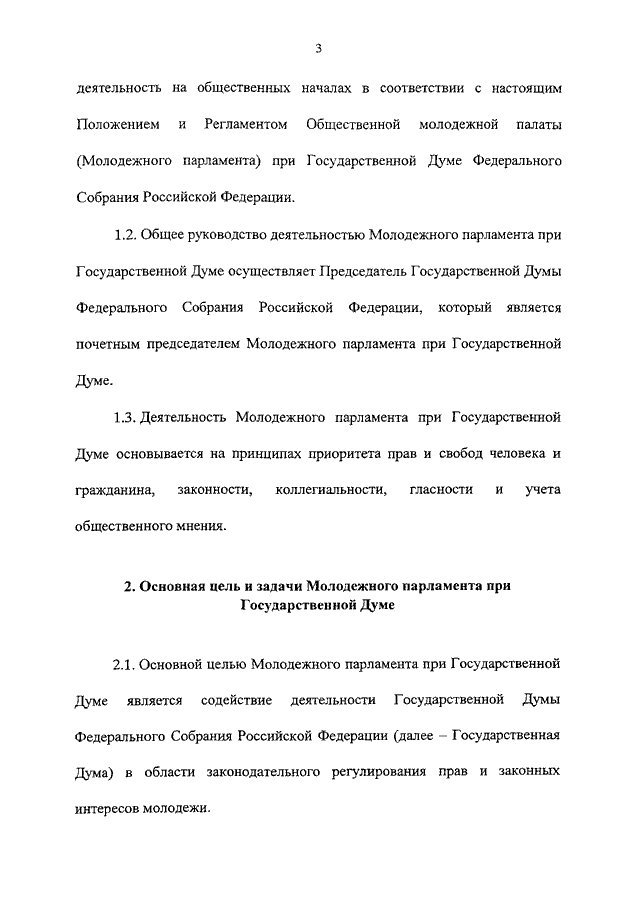 3

деятельность на общественных началах в соответствии с настоящим Положением и Регламентом Общественной молодежной палаты (Молодежного парламента) при Государственной Думе Федерального Собрания Российской Федерации.

1.2. Общее руководство деятельностью Молодежного парламента при Государственной Думе осуществляет Председатель Государственной Думы Федерального Собрания Российской Федерации, который является почетным председателем Молодежного парламента при Государственной Думе.

1.3. Деятельность Молодежного парламента при Государственной Думе основывается на принципах приоритета прав и свобод человека и гражданина, законности, коллегиальности, гласности и учета общественного мнения.

2. Основная цель и задачи Молодежного парламента при Государственной Думе

2.1. Основной целью Молодежного парламента при Государственной Думе является содействие деятельности Государственной Думы Федерального Собрания Российской Федерации (далее – Государственная Дума) в области законодательного регулирования прав и законных интересов молодежи.